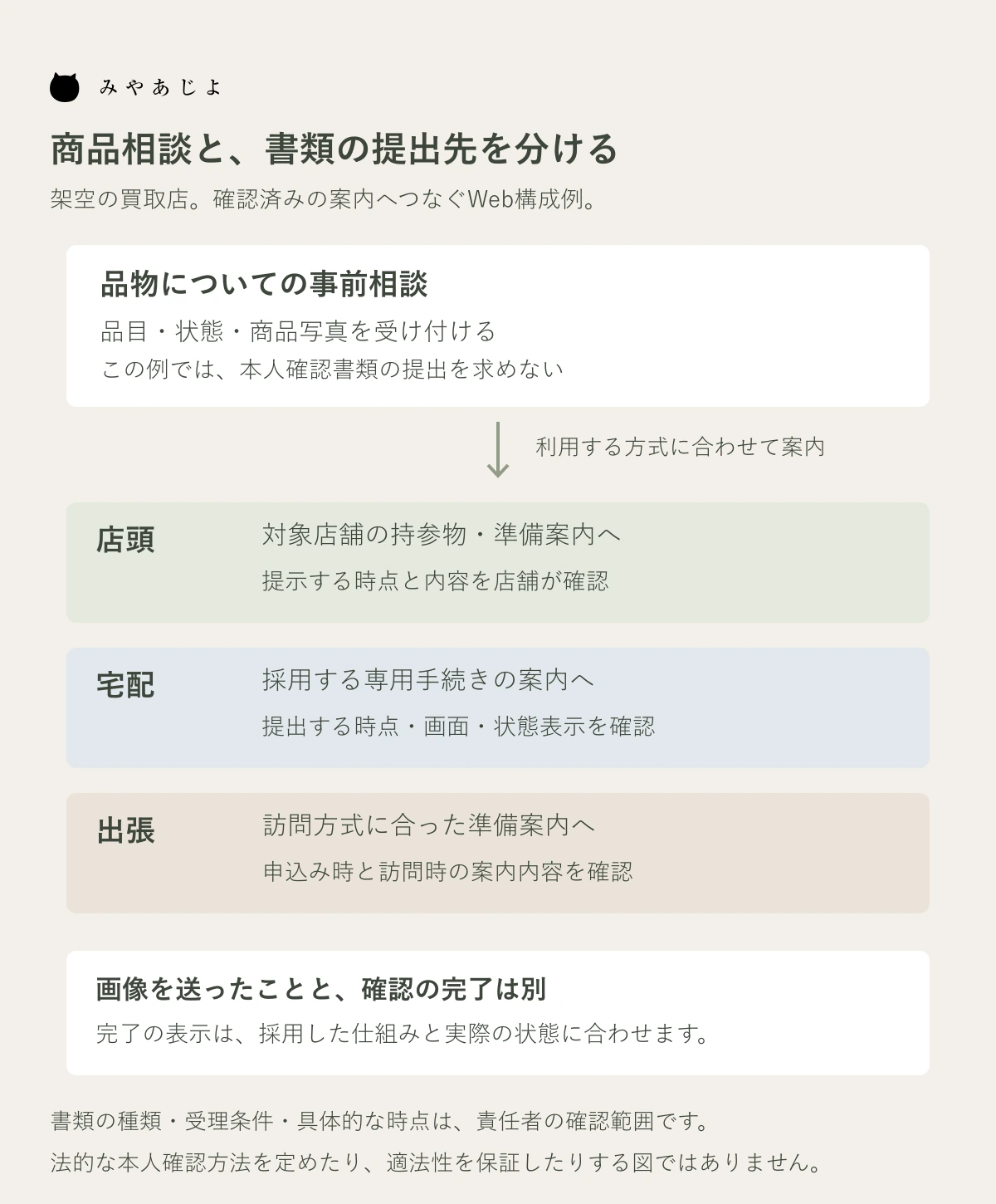 みやあじよ

商品相談と、書類の提出先を分ける

架空の買取店。確認済みの案内へつなぐWeb構成例。

品物についての事前相談

品目・状態・商品写真を受け付ける
この例では、本人確認書類の提出を求めない

利用する方式に合わせて案内

店頭
対象店舗の持参物・準備案内へ
提示する時点と内容を店舗が確認

宅配
採用する専用手続きの案内へ
提出する時点・画面・状態表示を確認

出張
訪問方式に合った準備案内へ
申込み時と訪問時の案内内容を確認

画像を送ったことと、確認の完了は別

完了の表示は、採用した仕組みと実際の状態に合わせます。

書類の種類・受理条件・具体的な時点は、責任者の確認範囲です。
法的な本人確認方法を定めたり、適法性を保証したりする図ではありません。